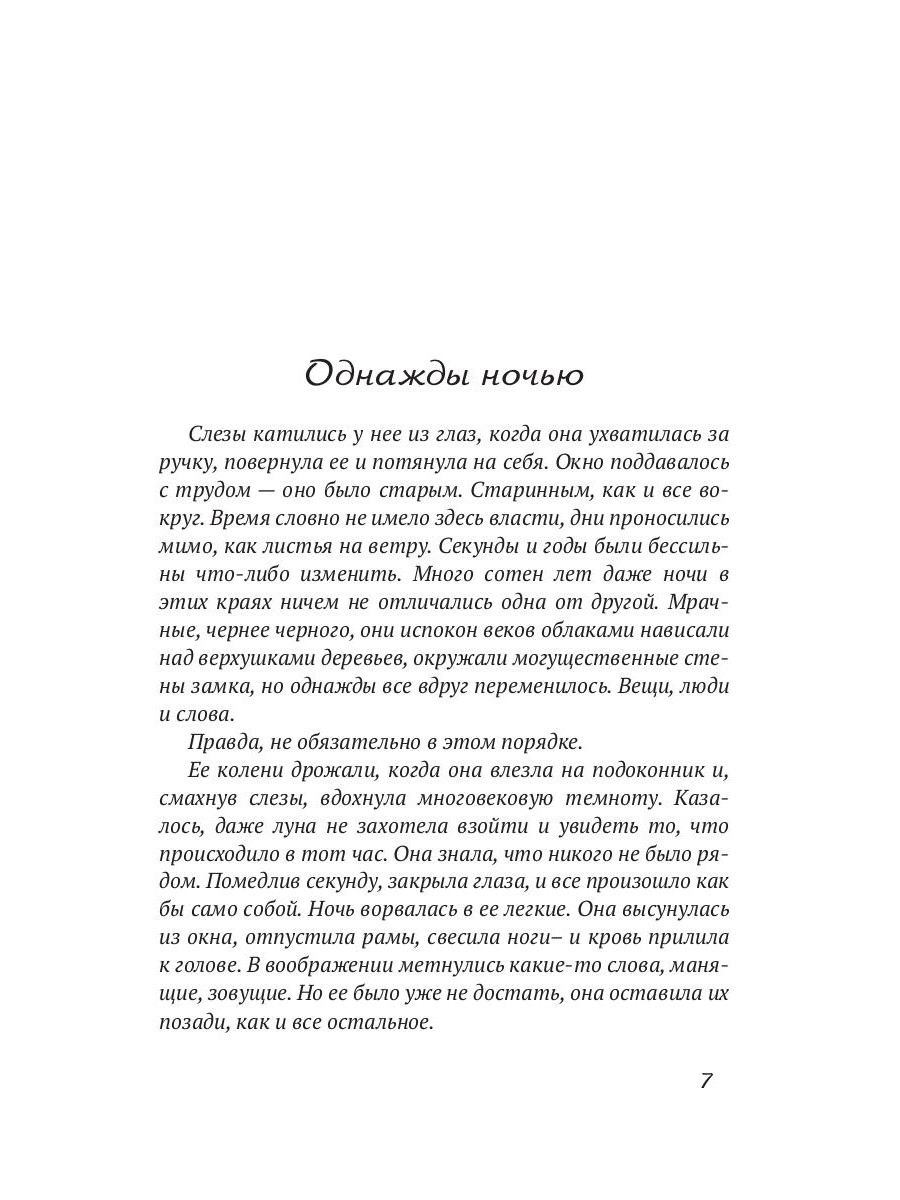 Однажды ночью

Слезы катились у нее из глаз, когда она ухватилась за ручку, повернула ее и потянула на себя. Окно поддавалось с трудом — оно было старым. Старинным, как и все вокруг. Время словно не имело здесь власти, дни проносились мимо, как листья на ветру. Секунды и годы были бессильны что-либо изменить. Много сотен лет даже ночи в этих краях ничем не отличались одна от другой. Мрачные, чернее черного, они испокон веков облаками нависали над верхушками деревьев, окружали могущественные стены замка, но однажды все вдруг переменилось. Вещи, люди и слова.

Правда, не обязательно в этом порядке.

Ее колени дрожали, когда она влезла на подоконник и, смахнув слезы, вдохнула многовековую темноту. Казалось, даже луна не захотела взойти и увидеть то, что происходило в тот час. Она знала, что никого не было рядом. Помедлив секунду, закрыла глаза, и все произошло как бы само собой. Ночь ворвалась в ее легкие. Она высунулась из окна, отпустила рамы, свесила ноги– и кровь прилила к голове. В воображении метнулись какие-то слова, манящие, зовущие. Но ее было уже не достать, она оставила их позади, как и все остальное.

7